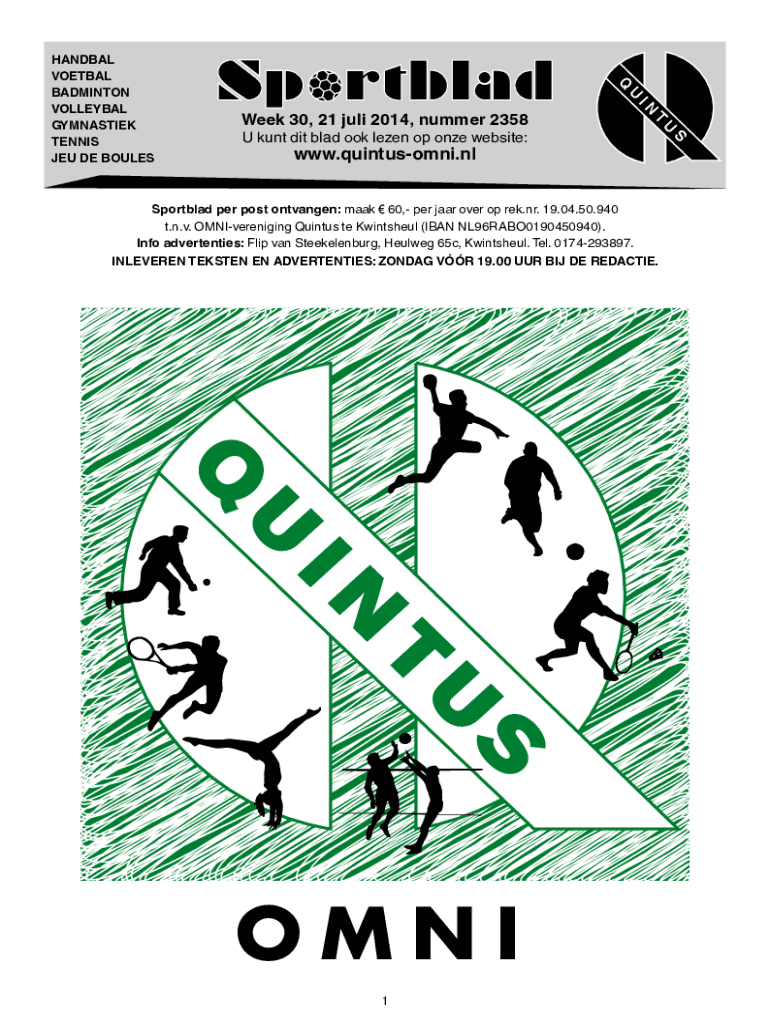 HANDBAL
VOETBAL
BADMINTON
VOLLEYBAL
GYMNASTIEK
TENNIS
JEU DE BOULES

Sportblad

Week 30, 21 juli 2014, nummer 2358
U kunt dit blad ook lezen op onze website:
www.quintus-omni.nl

QUINTUS

Sportblad per post ontvangen: maak € 60,- per jaar over op rek.nr. 19.04.50.940 t.n.v. OMNI-vereniging Quintus te Kwintsheul (IBAN NL96RABO0190450940).
Info advertenties: Flip van Steekelenburg, Heulweg 65c, Kwintsheul. Tel. 0174-293897.
INLEVEREN TEKSTEN EN ADVERTENTIES: ZONDAG VÓÓR 19.00 UUR BIJ DE REDACTIE.

QUINTUS

OMNI

1